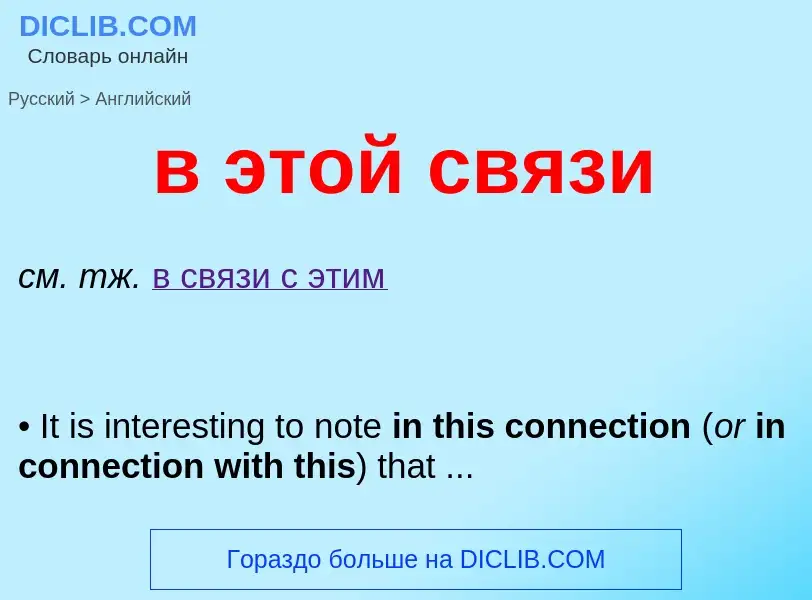 DICLIB.COM
Словарь онлайн

Русский > Английский

в этой связи

см. тж. в связи с этим

• It is interesting to note in this connection (or in connection with this) that ...

Гораздо больше на DICLIB.COM